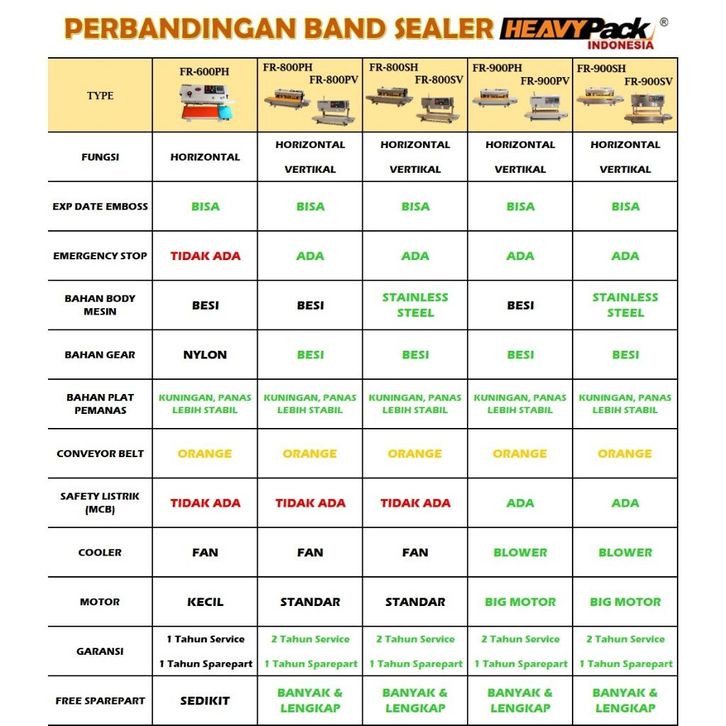 PERBANDINGAN BAND SEALER HEAVYPack® INDONESIA

| TYPE | FR-600PH | FR-800PH FR-800PV | FR-800SH FR-800SV | FR-900PH FR-900PV | FR-900SH FR-900SV |
|---|---|---|---|---|---|
| FUNGSI | HORIZONTAL | HORIZONTAL VERTIKAL | HORIZONTAL VERTIKAL | HORIZONTAL VERTIKAL | HORIZONTAL VERTIKAL |
| EXP DATE EMBOSS | BISA | BISA | BISA | BISA | BISA |
| EMERGENCY STOP | TIDAK ADA | ADA | ADA | ADA | ADA |
| BAHAN BODY MESIN | BESI | BESI | STAINLESS STEEL | BESI | STAINLESS STEEL |
| BAHAN GEAR | NYLON | BESI | BESI | BESI | BESI |
| BAHAN PLAT PEMANAS | KUNINGAN, PANAS LEBIH STABIL | KUNINGAN, PANAS LEBIH STABIL | KUNINGAN, PANAS LEBIH STABIL | KUNINGAN, PANAS LEBIH STABIL | KUNINGAN, PANAS LEBIH STABIL |
| CONVEYOR BELT | ORANGE | ORANGE | ORANGE | ORANGE | ORANGE |
| SAFETY LISTRIK (MCB) | TIDAK ADA | TIDAK ADA | TIDAK ADA | ADA | ADA |
| COOLER | FAN | FAN | FAN | BLOWER | BLOWER |
| MOTOR | KECIL | STANDAR | STANDAR | BIG MOTOR | BIG MOTOR |
| GARANSI | 1 Tahun Service 1 Tahun Sparepart | 2 Tahun Service 1 Tahun Sparepart | 2 Tahun Service 1 Tahun Sparepart | 2 Tahun Service 1 Tahun Sparepart | 2 Tahun Service 1 Tahun Sparepart |
| FREE SPAREPART | SEDIKIT | BANYAK & LENGKAP | BANYAK & LENGKAP | BANYAK & LENGKAP | BANYAK & LENGKAP |